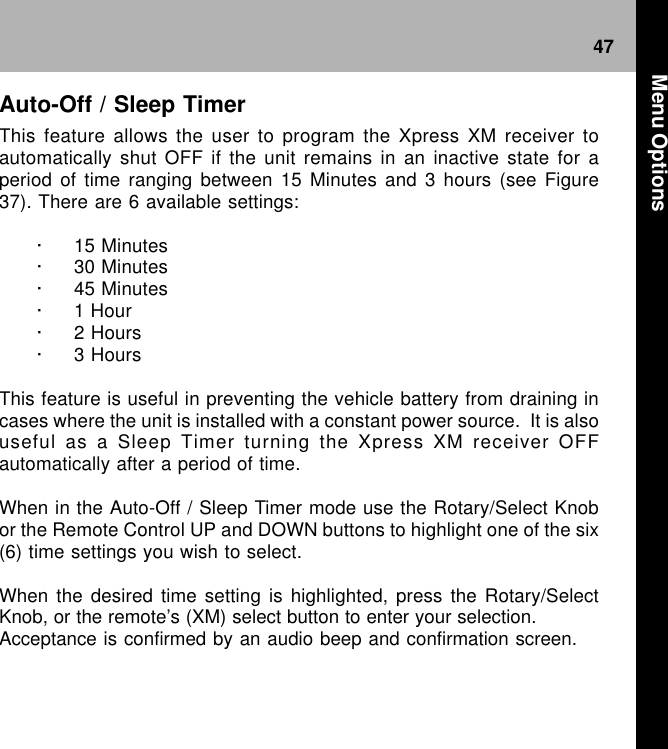 47

Menu Options

Auto-Off / Sleep Timer

This feature allows the user to program the Xpress XM receiver to automatically shut OFF if the unit remains in an inactive state for a period of time ranging between 15 Minutes and 3 hours (see Figure 37). There are 6 available settings:

· 15 Minutes
· 30 Minutes
· 45 Minutes
· 1 Hour
· 2 Hours
· 3 Hours

This feature is useful in preventing the vehicle battery from draining in cases where the unit is installed with a constant power source. It is also useful as a Sleep Timer turning the Xpress XM receiver OFF automatically after a period of time.

When in the Auto-Off / Sleep Timer mode use the Rotary/Select Knob or the Remote Control UP and DOWN buttons to highlight one of the six (6) time settings you wish to select.

When the desired time setting is highlighted, press the Rotary/Select Knob, or the remote's (XM) select button to enter your selection. Acceptance is confirmed by an audio beep and confirmation screen.